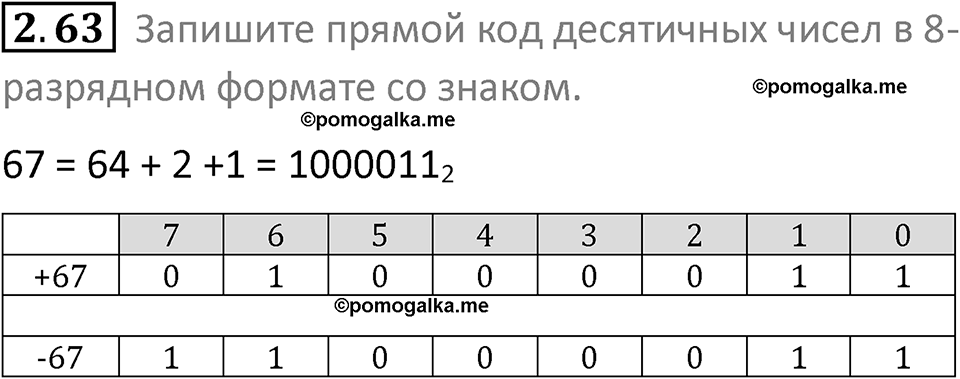 2.63 Запишите прямой код десятичных чисел в 8-разрядном формате со знаком.

©pomogalka.me

©pomogalka.me

$67 = 64 + 2 + 1 = 1000011_2$

| | 7 | 6 | 5 | 4 | 3 | 2 | 1 | 0 |
|---|---|---|---|---|---|---|---|---|
| +67 | 0 | 1 | 0 | 0 | 0 | 0 | 1 | 1 |
| ©pomogalka.me | | | | | | | | |
| -67 | 1 | 1 | 0 | 0 | 0 | 0 | 1 | 1 |